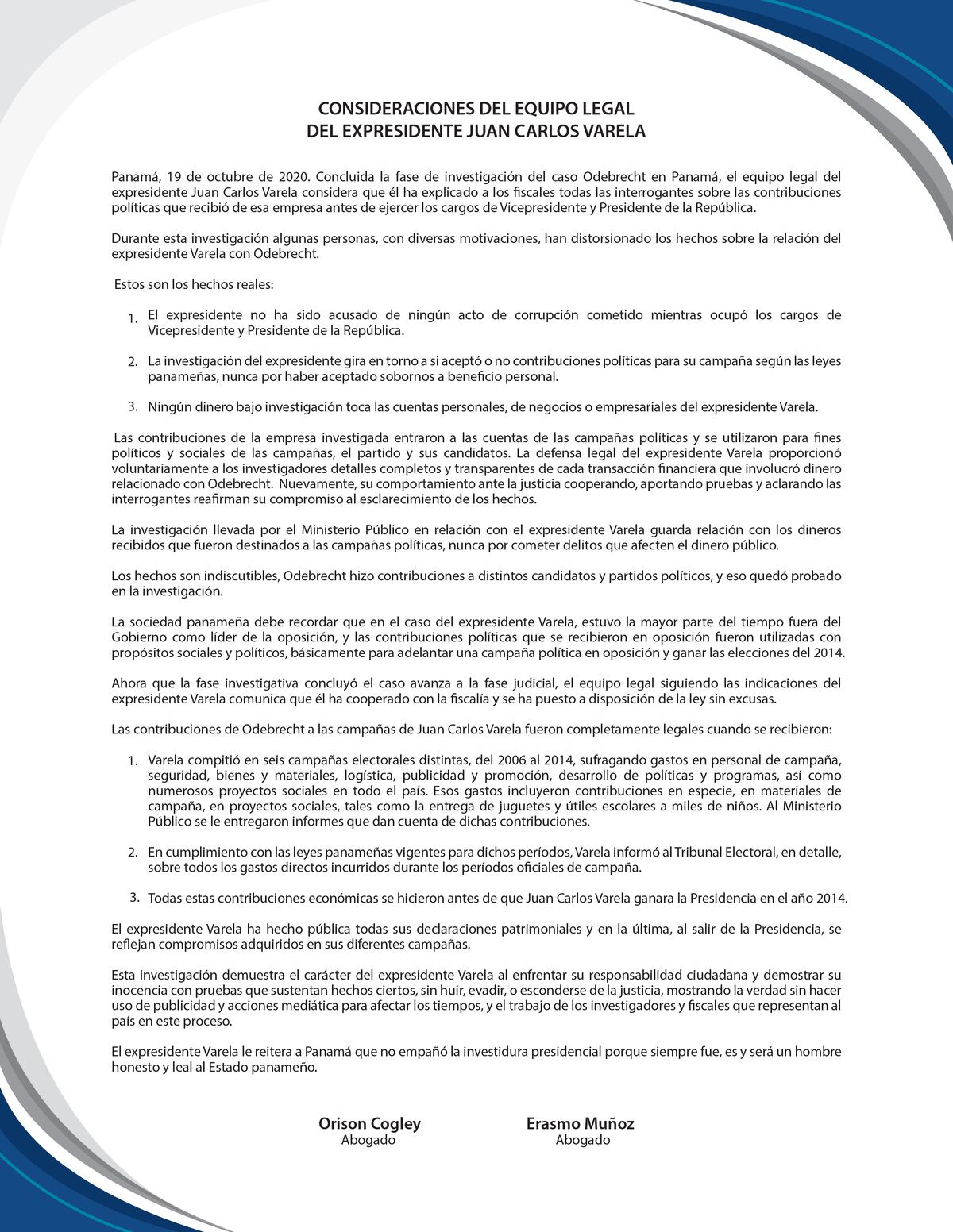 CONSIDERACIONES DEL EQUIPO LEGAL
DEL EXPRESIDENTE JUAN CARLOS VARELA

Panamá, 19 de octubre de 2020. Concluida la fase de investigación del caso Odebrecht en Panamá, el equipo legal del expresidente Juan Carlos Varela considera que él ha explicado a los fiscales todas las interrogantes sobre las contribuciones políticas que recibió de esa empresa antes de ejercer los cargos de Vicepresidente y Presidente de la República.

Durante esta investigación algunas personas, con diversas motivaciones, han distorsionado los hechos sobre la relación del expresidente Varela con Odebrecht.

Estos son los hechos reales:

1. El expresidente no ha sido acusado de ningún acto de corrupción cometido mientras ocupó los cargos de Vicepresidente y Presidente de la República.

2. La investigación del expresidente gira en torno a si aceptó o no contribuciones políticas para su campaña según las leyes panameñas, nunca por haber aceptado sobornos a beneficio personal.

3. Ningún dinero bajo investigación toca las cuentas personales, de negocios o empresariales del expresidente Varela.

Las contribuciones de la empresa investigada entraron a las cuentas de las campañas políticas y se utilizaron para fines políticos y sociales de las campañas, el partido y sus candidatos. La defensa legal del expresidente Varela proporcionó voluntariamente a los investigadores detalles completos y transparentes de cada transacción financiera que involucró dinero relacionado con Odebrecht. Nuevamente, su comportamiento ante la justicia cooperando, aportando pruebas y aclarando las interrogantes reafirman su compromiso al esclarecimiento de los hechos.

La investigación llevada por el Ministerio Público en relación con el expresidente Varela guarda relación con los dineros recibidos que fueron destinados a las campañas políticas, nunca por cometer delitos que afecten el dinero público.

Los hechos son indiscutibles, Odebrecht hizo contribuciones a distintos candidatos y partidos políticos, y eso quedó probado en la investigación.

La sociedad panameña debe recordar que en el caso del expresidente Varela, estuvo la mayor parte del tiempo fuera del Gobierno como líder de la oposición, y las contribuciones políticas que se recibieron en oposición fueron utilizadas con propósitos sociales y políticos, básicamente para adelantar una campaña política en oposición y ganar las elecciones del 2014.

Ahora que la fase investigativa concluyó el caso avanza a la fase judicial, el equipo legal siguiendo las indicaciones del expresidente Varela comunica que él ha cooperado con la fiscalía y se ha puesto a disposición de la ley sin excusas.

Las contribuciones de Odebrecht a las campañas de Juan Carlos Varela fueron completamente legales cuando se recibieron:

1. Varela compitió en seis campañas electorales distintas, del 2006 al 2014, sufragando gastos en personal de campaña, seguridad, bienes y materiales, logística, publicidad y promoción, desarrollo de políticas y programas, así como numerosos proyectos sociales en todo el país. Esos gastos incluyeron contribuciones en especie, en materiales de campaña, en proyectos sociales, tales como la entrega de juguetes y útiles escolares a miles de niños. Al Ministerio Público se le entregaron informes que dan cuenta de dichas contribuciones.

2. En cumplimiento con las leyes panameñas vigentes para dichos períodos, Varela informó al Tribunal Electoral, en detalle, sobre todos los gastos directos incurridos durante los períodos oficiales de campaña.

3. Todas estas contribuciones económicas se hicieron antes de que Juan Carlos Varela ganara la Presidencia en el año 2014.

El expresidente Varela ha hecho pública todas sus declaraciones patrimoniales y en la última, al salir de la Presidencia, se reflejan compromisos adquiridos en sus diferentes campañas.

Esta investigación demuestra el carácter del expresidente Varela al enfrentar su responsabilidad ciudadana y demostrar su inocencia con pruebas que sustentan hechos ciertos, sin huir, evadir, o esconderse de la justicia, mostrando la verdad sin hacer uso de publicidad y acciones mediática para afectar los tiempos, y el trabajo de los investigadores y fiscales que representan al país en este proceso.

El expresidente Varela le reitera a Panamá que no empañó la investidura presidencial porque siempre fue, es y será un hombre honesto y leal al Estado panameño.

Orison Cogley
Abogado

Erasmo Muñoz
Abogado